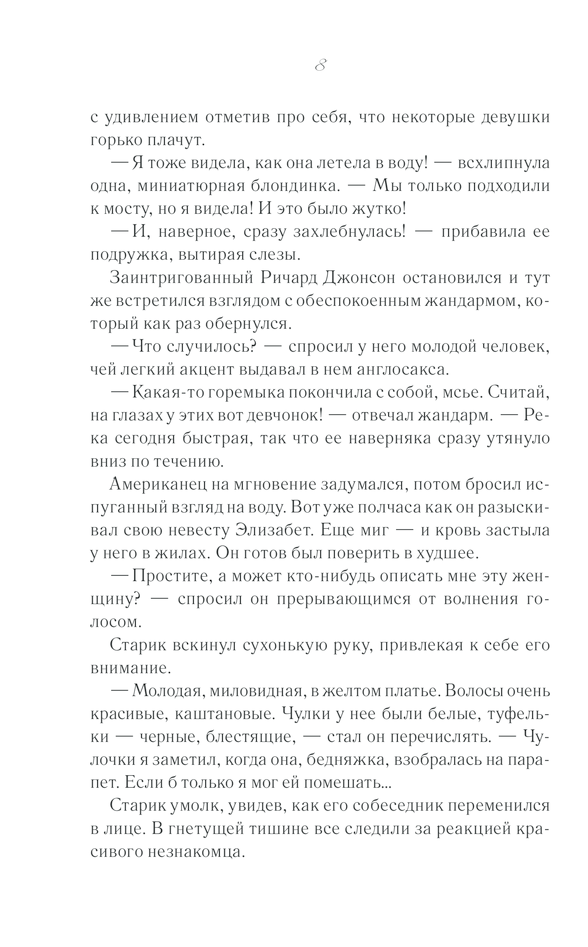 8

с удивлением отметив про себя, что некоторые девушки горько плачут.

— Я тоже видела, как она летела в воду! — всхлипнула одна, миниатюрная блондинка. — Мы только подходили к мосту, но я видела! И это было жутко!

— И, наверное, сразу захлебнулась! — прибавила ее подружка, вытирая слезы.

Заинтригованный Ричард Джонсон остановился и тут же встретился взглядом с обеспокоенным жандармом, который как раз обернулся.

— Что случилось? — спросил у него молодой человек, чей легкий акцент выдавал в нем англосакса.

— Какая-то горемыка покончила с собой, мсье. Считай, на глазах у этих вот девчонок! — отвечал жандарм. — Река сегодня быстрая, так что ее наверняка сразу утянуло вниз по течению.

Американец на мгновение задумался, потом бросил испуганный взгляд на воду. Вот уже полчаса как он разыскивал свою невесту Элизабет. Еще миг — и кровь застыла у него в жилах. Он готов был поверить в худшее.

— Простите, а может кто-нибудь описать мне эту женщину? — спросил он прерывающимся от волнения голосом.

Старик вскинул сухонькую руку, привлекая к себе его внимание.

— Молодая, миловидная, в желтом платье. Волосы очень красивые, каштановые. Чулки у нее были белые, туфельки — черные, блестящие, — стал он перечислять. — Чулочки я заметил, когда она, бедняжка, взобралась на парапет. Если б только я мог ей помешать...

Старик умолк, увидев, как его собеседник переменился в лице. В гнетущей тишине все следили за реакцией красивого незнакомца.